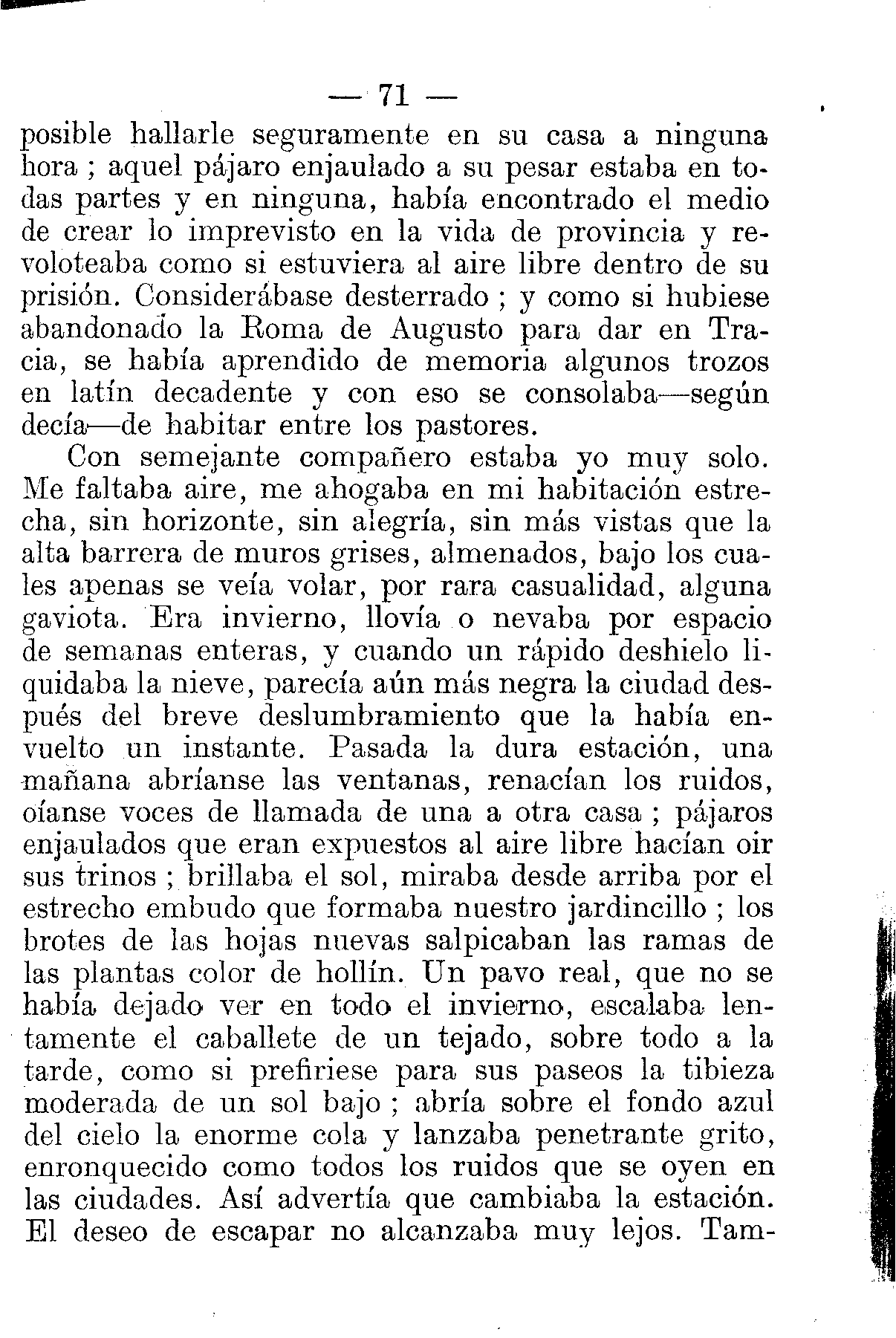 — 71 —

posible hallarle seguramente en su casa a ninguna hora ; aquel pájaro enjaulado a su pesar estaba en todas partes y en ninguna, había encontrado el medio de crear lo imprevisto en la vida de provincia y revoloteaba como si estuviera al aire libre dentro de su prisión. Considerábase desterrado ; y como si hubiese abandonado la Roma de Augusto para dar en Tracia, se había aprendido de memoria algunos trozos en latín decadente y con eso se consolaba—según decía—de habitar entre los pastores.

Con semejante compañero estaba yo muy solo. Me faltaba aire, me ahogaba en mi habitación estrecha, sin horizonte, sin alegría, sin más vistas que la alta barrera de muros grises, almenados, bajo los cuales apenas se veía volar, por rara casualidad, alguna gaviota. Era invierno, llovía o nevaba por espacio de semanas enteras, y cuando un rápido deshielo liquidaba la nieve, parecía aún más negra la ciudad después del breve deslumbramiento que la había envuelto un instante. Pasada la dura estación, una mañana abríanse las ventanas, renacían los ruidos, oíanse voces de llamada de una a otra casa ; pájaros enjaulados que eran expuestos al aire libre hacían oir sus trinos ; brillaba el sol, miraba desde arriba por el estrecho embudo que formaba nuestro jardincillo ; los brotes de las hojas nuevas salpicaban las ramas de las plantas color de hollín. Un pavo real, que no se había dejado ver en todo el invierno, escalaba lentamente el caballete de un tejado, sobre todo a la tarde, como si prefiriese para sus paseos la tibieza moderada de un sol bajo ; abría sobre el fondo azul del cielo la enorme cola y lanzaba penetrante grito, enronquecido como todos los ruidos que se oyen en las ciudades. Así advertía que cambiaba la estación. El deseo de escapar no alcanzaba muy lejos. Tam-